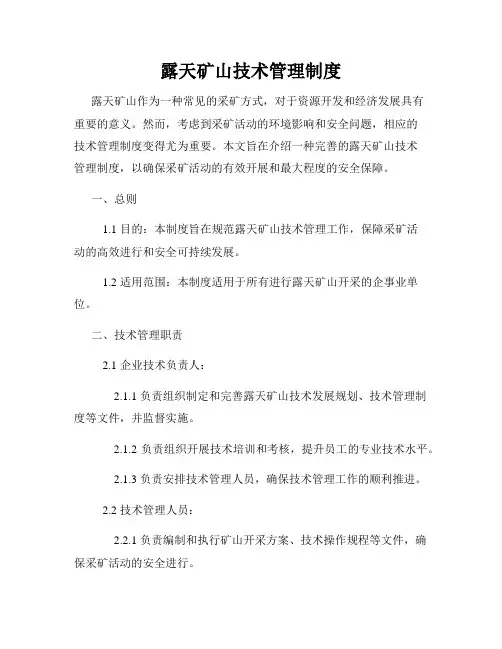 露天矿山技术管理制度

露天矿山作为一种常见的采矿方式，对于资源开发和经济发展具有重要的意义。然而，考虑到采矿活动的环境影响和安全问题，相应的技术管理制度变得尤为重要。本文旨在介绍一种完善的露天矿山技术管理制度，以确保采矿活动的有效开展和最大程度的安全保障。

一、总则

1.1 目的：本制度旨在规范露天矿山技术管理工作，保障采矿活动的高效进行和安全可持续发展。

1.2 适用范围：本制度适用于所有进行露天矿山开采的企事业单位。

二、技术管理职责

2.1 企业技术负责人：

2.1.1 负责组织制定和完善露天矿山技术发展规划、技术管理制度等文件，并监督实施。

2.1.2 负责组织开展技术培训和考核，提升员工的专业技术水平。

2.1.3 负责安排技术管理人员，确保技术管理工作的顺利推进。

2.2 技术管理人员：

2.2.1 负责编制和执行矿山开采方案、技术操作规程等文件，确保采矿活动的安全进行。